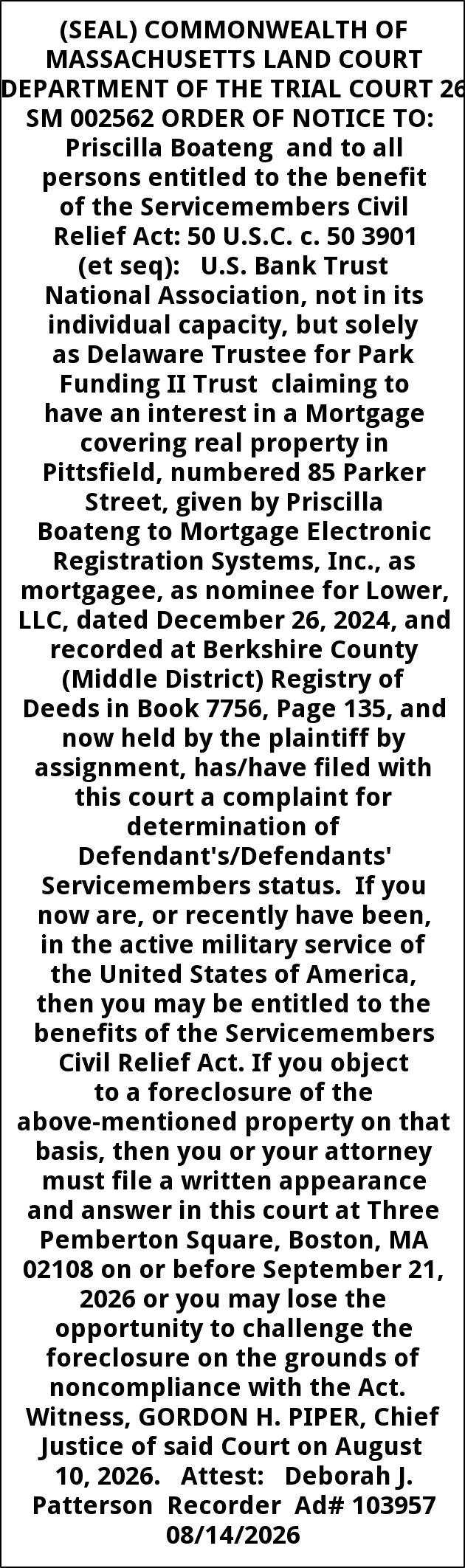 (SEAL) COMMONWEALTH OF MASSACHUSETTS LAND COURT DEPARTMENT OF THE TRIAL COURT 26 SM 002562 ORDER OF NOTICE TO: Priscilla Boateng and to all persons entitled to the benefit of the Servicemembers Civil Relief Act: 50 U.S.C. c. 50 3901 (et seq): U.S. Bank Trust National Association, not in its individual capacity, but solely as Delaware Trustee for Park Funding II Trust claiming to have an interest in a Mortgage covering real property in Pittsfield, numbered 85 Parker Street, given by Priscilla Boateng to Mortgage Electronic Registration Systems, Inc., as mortgagee, as nominee for Lower, LLC, dated December 26, 2024, and recorded at Berkshire County (Middle District) Registry of Deeds in Book 7756, Page 135, and now held by the plaintiff by assignment, has/have filed with this court a complaint for determination of Defendant's/Defendants' Servicemembers status. If you now are, or recently have been, in the active military service of the United States of America, then you may be entitled to the benefits of the Servicemembers Civil Relief Act. If you object to a foreclosure of the above-mentioned property on that basis, then you or your attorney must file a written appearance and answer in this court at Three Pemberton Square, Boston, MA 02108 on or before September 21, 2026 or you may lose the opportunity to challenge the foreclosure on the grounds of noncompliance with the Act. Witness, GORDON H. PIPER, Chief Justice of said Court on August 10, 2026. Attest: Deborah J. Patterson Recorder Ad# 103957 08/14/2026